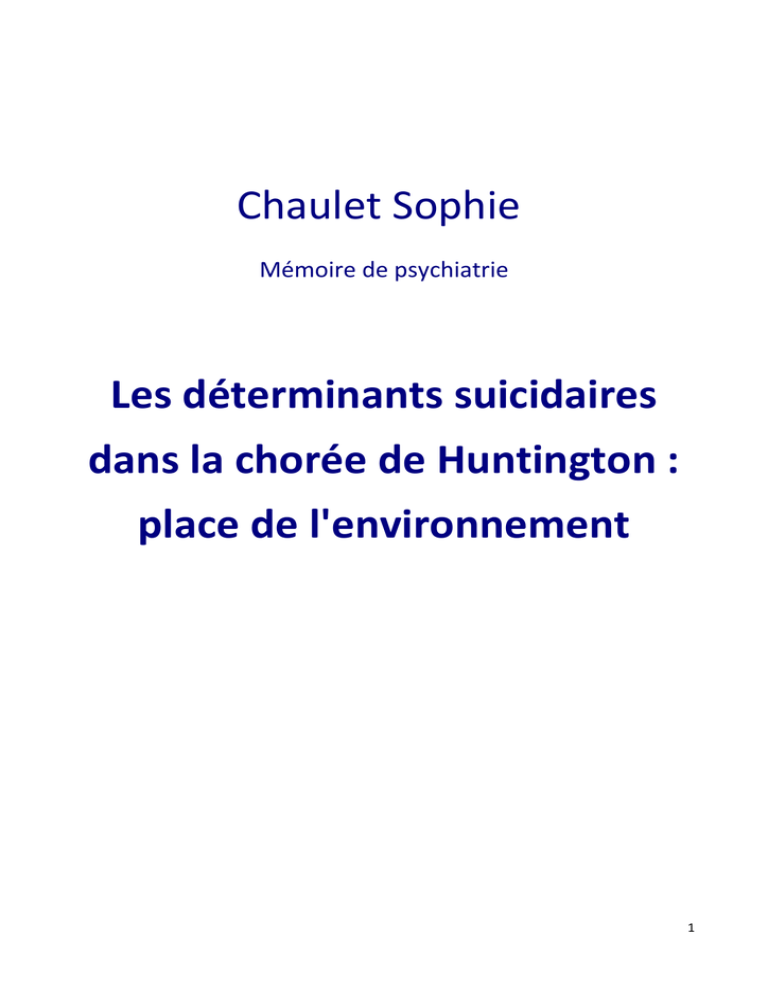 Chaulet Sophie

Mémoire de psychiatrie

Les déterminants suicidaires dans la chorée de Huntington : place de l'environnement

1